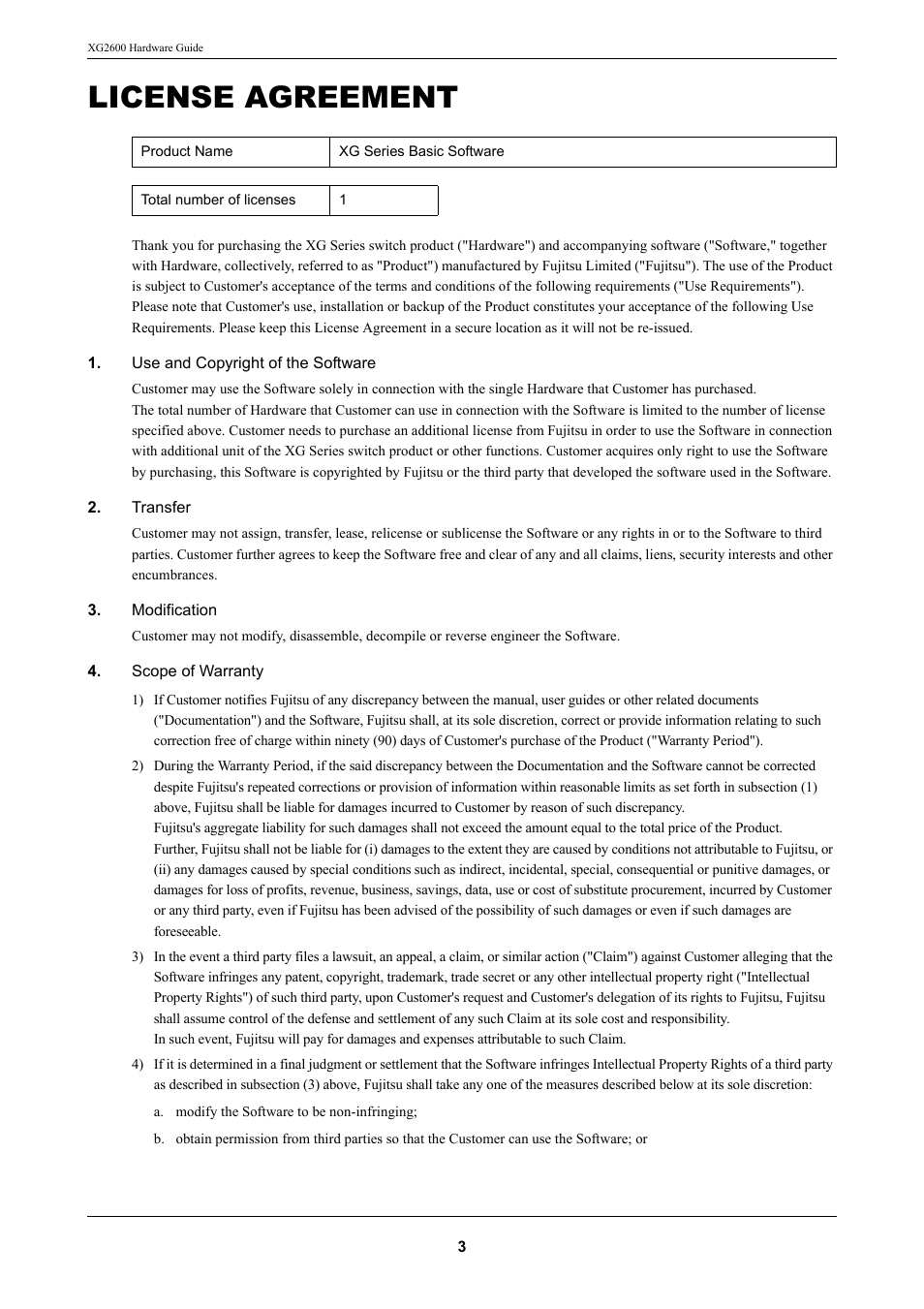 XG2600 Hardware Guide

LICENSE AGREEMENT

| Product Name | XG Series Basic Software |
|---|---|

| Total number of licenses | 1 |
|---|---|

Thank you for purchasing the XG Series switch product ("Hardware") and accompanying software ("Software," together with Hardware, collectively, referred to as "Product") manufactured by Fujitsu Limited ("Fujitsu"). The use of the Product is subject to Customer's acceptance of the terms and conditions of the following requirements ("Use Requirements"). Please note that Customer's use, installation or backup of the Product constitutes your acceptance of the following Use Requirements. Please keep this License Agreement in a secure location as it will not be re-issued.

1. Use and Copyright of the Software

Customer may use the Software solely in connection with the single Hardware that Customer has purchased.
The total number of Hardware that Customer can use in connection with the Software is limited to the number of license specified above. Customer needs to purchase an additional license from Fujitsu in order to use the Software in connection with additional unit of the XG Series switch product or other functions. Customer acquires only right to use the Software by purchasing, this Software is copyrighted by Fujitsu or the third party that developed the software used in the Software.

2. Transfer

Customer may not assign, transfer, lease, relicense or sublicense the Software or any rights in or to the Software to third parties. Customer further agrees to keep the Software free and clear of any and all claims, liens, security interests and other encumbrances.

3. Modification

Customer may not modify, disassemble, decompile or reverse engineer the Software.

4. Scope of Warranty

1) If Customer notifies Fujitsu of any discrepancy between the manual, user guides or other related documents ("Documentation") and the Software, Fujitsu shall, at its sole discretion, correct or provide information relating to such correction free of charge within ninety (90) days of Customer's purchase of the Product ("Warranty Period").

2) During the Warranty Period, if the said discrepancy between the Documentation and the Software cannot be corrected despite Fujitsu's repeated corrections or provision of information within reasonable limits as set forth in subsection (1) above, Fujitsu shall be liable for damages incurred to Customer by reason of such discrepancy.
Fujitsu's aggregate liability for such damages shall not exceed the amount equal to the total price of the Product.
Further, Fujitsu shall not be liable for (i) damages to the extent they are caused by conditions not attributable to Fujitsu, or (ii) any damages caused by special conditions such as indirect, incidental, special, consequential or punitive damages, or damages for loss of profits, revenue, business, savings, data, use or cost of substitute procurement, incurred by Customer or any third party, even if Fujitsu has been advised of the possibility of such damages or even if such damages are foreseeable.

3) In the event a third party files a lawsuit, an appeal, a claim, or similar action ("Claim") against Customer alleging that the Software infringes any patent, copyright, trademark, trade secret or any other intellectual property right ("Intellectual Property Rights") of such third party, upon Customer's request and Customer's delegation of its rights to Fujitsu, Fujitsu shall assume control of the defense and settlement of any such Claim at its sole cost and responsibility.
In such event, Fujitsu will pay for damages and expenses attributable to such Claim.

4) If it is determined in a final judgment or settlement that the Software infringes Intellectual Property Rights of a third party as described in subsection (3) above, Fujitsu shall take any one of the measures described below at its sole discretion:

a. modify the Software to be non-infringing;

b. obtain permission from third parties so that the Customer can use the Software; or

3